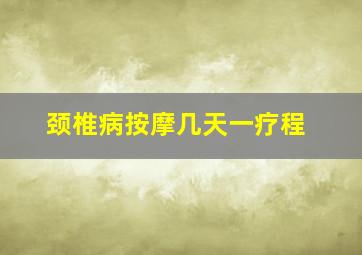 颈椎病按摩几天一疗程